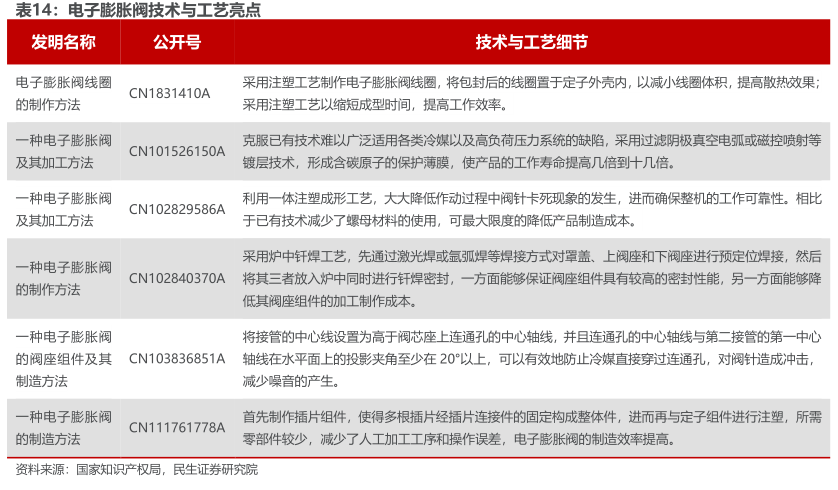 表14：电子膨胀阀技术与工艺亮点

| 发明名称 | 公开号 | 技术与工艺细节 |
|---|---|---|
| 电子膨胀阀线圈的制作方法 | CN1831410A | 采用注塑工艺制作电子膨胀阀线圈，将包封后的线圈置于定子外壳内，以减小线圈体积，提高散热效果；采用注塑工艺以缩短成型时间，提高工作效率。 |
| 一种电子膨胀阀及其加工方法 | CN101526150A | 克服已有技术难以广泛适用各类冷媒以及高负荷压力系统的缺陷，采用过滤阴极真空电弧或磁控喷射等镀层技术，形成含碳原子的保护薄膜，使产品的工作寿命提高几倍到十几倍。 |
| 一种电子膨胀阀及其加工方法 | CN102829586A | 利用一体注塑成形工艺，大大降低作动过程中阀针卡死现象的发生，进而确保整机的工作可靠性。相比于已有技术减少了螺母材料的使用，可最大限度的降低产品制造成本。 |
| 一种电子膨胀阀的制作方法 | CN102840370A | 采用炉中钎焊工艺，先通过激光焊或氩弧焊等焊接方式对罩盖、上阀座和下阀座进行预定位焊接，然后将其三者放入炉中同时进行钎焊密封，一方面能够保证阀座组件具有较高的密封性能，另一方面能够降低其阀座组件的加工制作成本。 |
| 一种电子膨胀阀的阀座组件及其制造方法 | CN103836851A | 将接管的中心线设置为高于阀芯座上连通孔的中心轴线，并且连通孔的中心轴线与第二接管的第一中心轴线在水平面上的投影夹角至少在 20°以上，可以有效地防止冷媒直接穿过连通孔，对阀针造成冲击，减少噪音的产生。 |
| 一种电子膨胀阀的制造方法 | CN111761778A | 首先制作插片组件，使得多根插片经插片连接件的固定构成整体件，进而再与定子组件进行注塑，所需零部件较少，减少了人工加工工序和操作误差，电子膨胀阀的制造效率提高。 |

资料来源：国家知识产权局，民生证券研究院